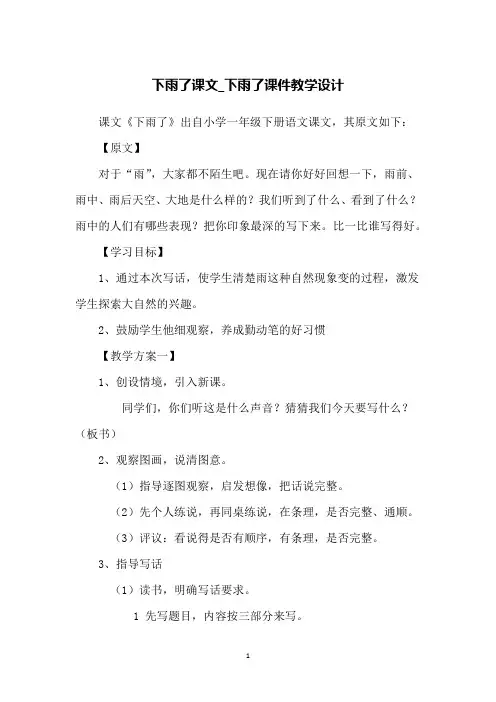 下雨了课文_下雨了课件教学设计

课文《下雨了》出自小学一年级下册语文课文，其原文如下：

【原文】

对于“雨”，大家都不陌生吧。现在请你好好回想一下，雨前、雨中、雨后天空、大地是什么样的？我们听到了什么、看到了什么？雨中的人们有哪些表现？把你印象最深的写下来。比一比谁写得好。

【学习目标】

1、通过本次写话，使学生清楚雨这种自然现象变的过程，激发学生探索大自然的兴趣。

2、鼓励学生他细观察，养成勤动笔的好习惯

【教学方案一】

1、创设情境，引入新课。

同学们，你们听这是什么声音？猜猜我们今天要写什么？（板书）

2、观察图画，说清图意。

（1）指导逐图观察，启发想像，把话说完整。

（2）先个人练说，再同桌练说，在条理，是否完整、通顺。

（3）评议：看说得是否有顺序，有条理，是否完整。

3、指导写话

（1）读书，明确写话要求。

1 先写题目，内容按三部分来写。

1